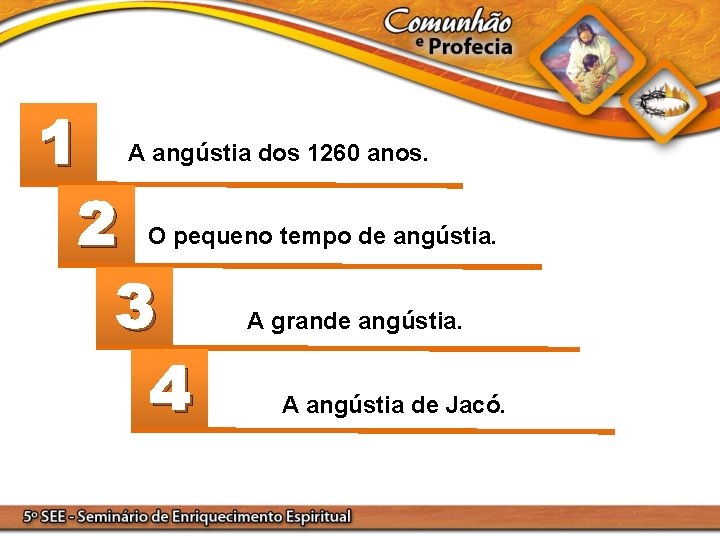 Comunhão e Profecia

1 A angústia dos 1260 anos.

2 O pequeno tempo de angústia.

3 A grande angústia.

4 A angústia de Jacó.

5º SEE - Seminário de Enriquecimento Espiritual